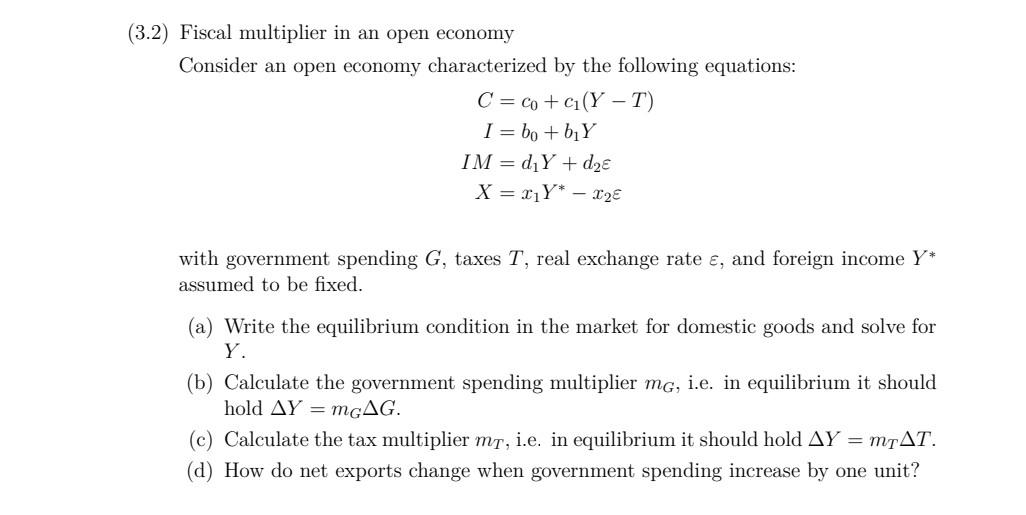 (3.2) Fiscal multiplier in an open economy

Consider an open economy characterized by the following equations:

$C = c_0 + c_1(Y - T)$
$I = b_0 + b_1 Y$
$IM = d_1 Y + d_2 \varepsilon$
$X = x_1 Y^* - x_2 \varepsilon$

with government spending $G$, taxes $T$, real exchange rate $\varepsilon$, and foreign income $Y^*$ assumed to be fixed.

(a) Write the equilibrium condition in the market for domestic goods and solve for $Y$.

(b) Calculate the government spending multiplier $m_G$, i.e. in equilibrium it should hold $\Delta Y = m_G \Delta G$.

(c) Calculate the tax multiplier $m_T$, i.e. in equilibrium it should hold $\Delta Y = m_T \Delta T$.

(d) How do net exports change when government spending increase by one unit?